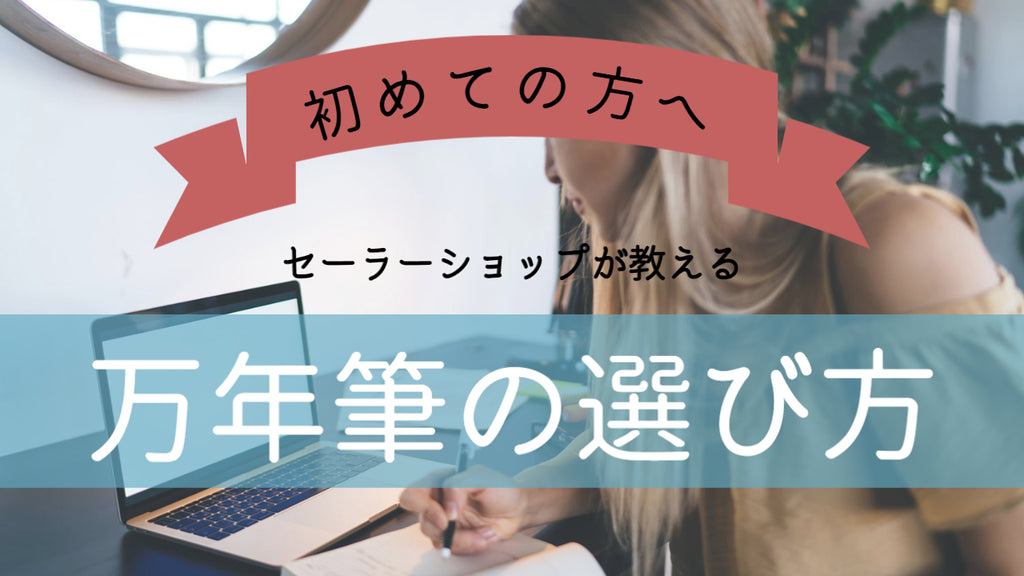 初めての方へ

セーラーショップが教える

万年筆の選び方